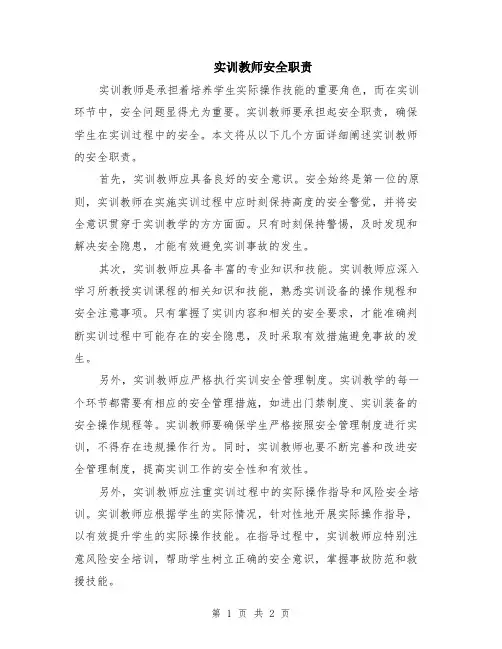 实训教师安全职责

实训教师是承担着培养学生实际操作技能的重要角色，而在实训环节中，安全问题显得尤为重要。实训教师要承担起安全职责，确保学生在实训过程中的安全。本文将从以下几个方面详细阐述实训教师的安全职责。

首先，实训教师应具备良好的安全意识。安全始终是第一位的原则，实训教师在实施实训过程中应时刻保持高度的安全警觉，并将安全意识贯穿于实训教学的方方面面。只有时刻保持警惕，及时发现和解决安全隐患，才能有效避免实训事故的发生。

其次，实训教师应具备丰富的专业知识和技能。实训教师应深入学习所教授实训课程的相关知识和技能，熟悉实训设备的操作规程和安全注意事项。只有掌握了实训内容和相关的安全要求，才能准确判断实训过程中可能存在的安全隐患，及时采取有效措施避免事故的发生。

另外，实训教师应严格执行实训安全管理制度。实训教学的每一个环节都需要有相应的安全管理措施，如进出门禁制度、实训装备的安全操作规程等。实训教师要确保学生严格按照安全管理制度进行实训，不得存在违规操作行为。同时，实训教师也要不断完善和改进安全管理制度，提高实训工作的安全性和有效性。

另外，实训教师应注重实训过程中的实际操作指导和风险安全培训。实训教师应根据学生的实际情况，针对性地开展实际操作指导，以有效提升学生的实际操作技能。在指导过程中，实训教师应特别注意风险安全培训，帮助学生树立正确的安全意识，掌握事故防范和救援技能。

第 1 页 共 2 页